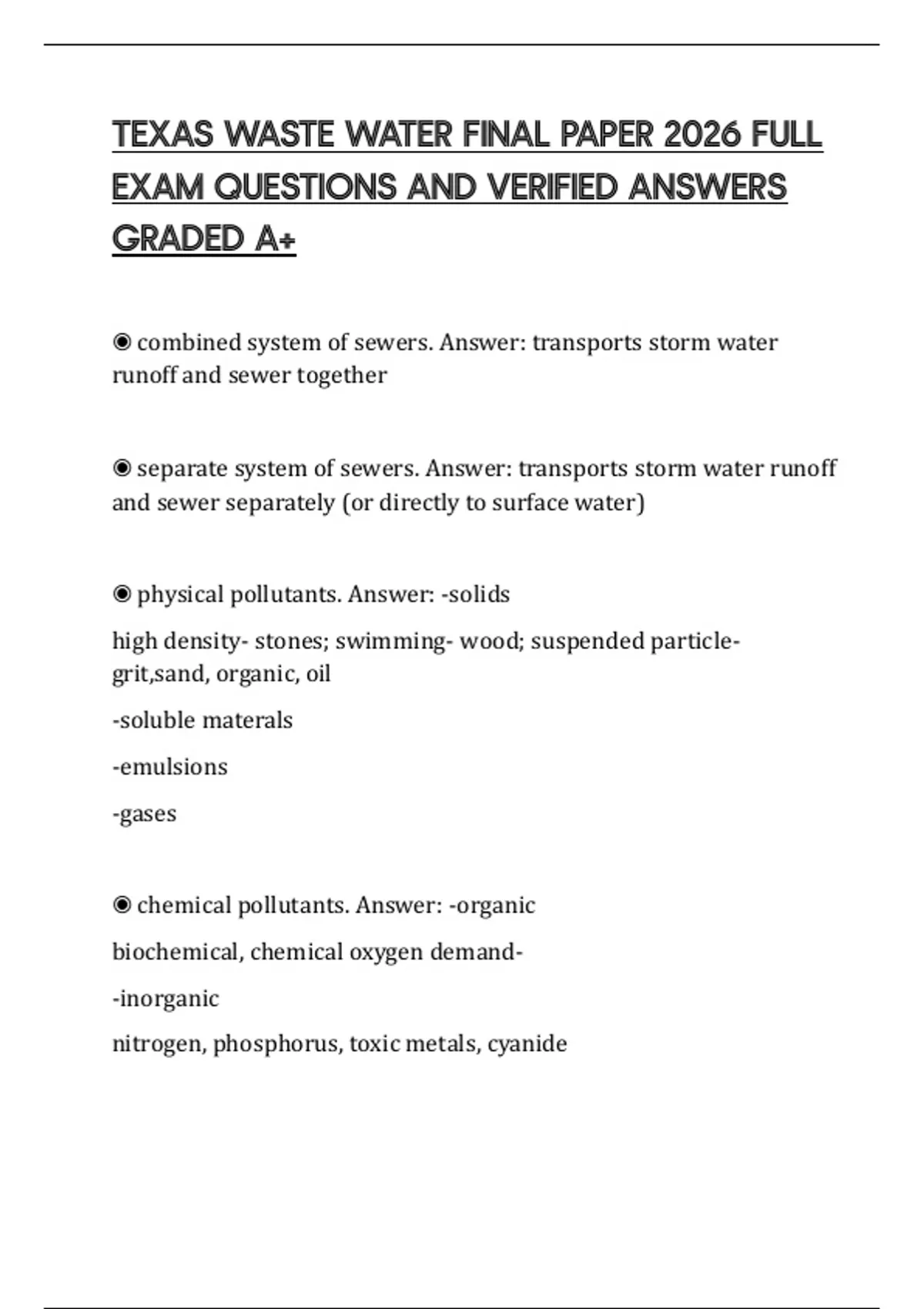 TEXAS WASTE WATER FINAL PAPER 2026 FULL EXAM QUESTIONS AND VERIFIED ANSWERS GRADED A+

◉ combined system of sewers. Answer: transports storm water runoff and sewer together

◉ separate system of sewers. Answer: transports storm water runoff and sewer separately (or directly to surface water)

◉ physical pollutants. Answer: -solids

high density- stones; swimming- wood; suspended particle- grit,sand, organic, oil

-soluble materals

-emulsions

-gases

◉ chemical pollutants. Answer: -organic

biochemical, chemical oxygen demand-

-inorganic

nitrogen, phosphorus, toxic metals, cyanide